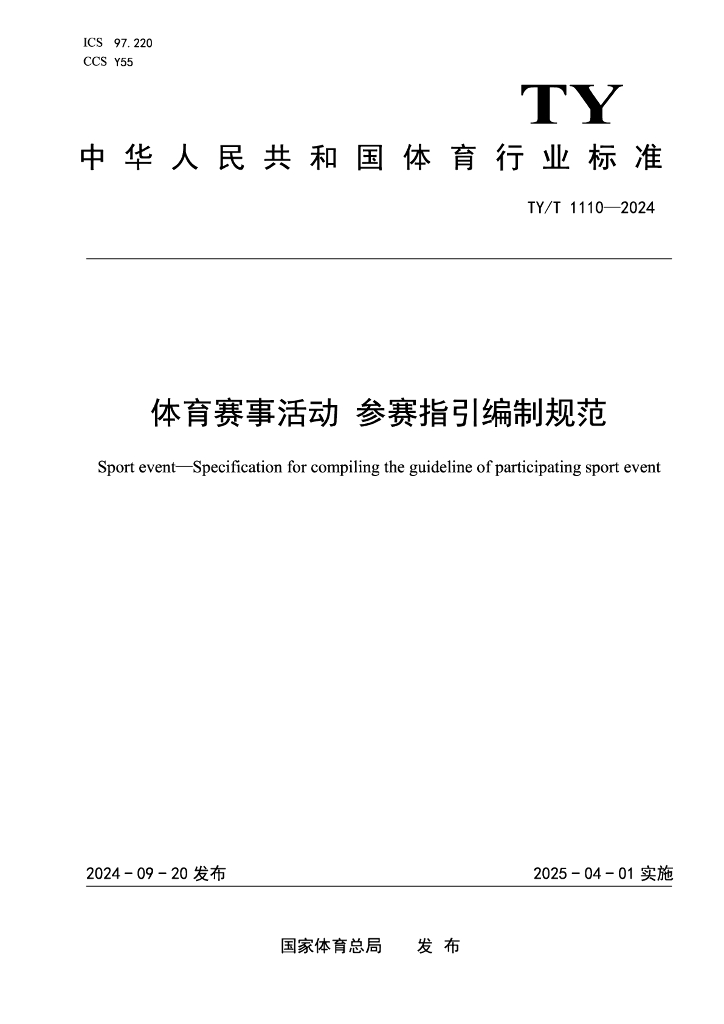 ICS 97.220
CCS Y55

TY

中华人民共和国体育行业标准

TY/T 1110—2024

体育赛事活动 参赛指引编制规范

Sport event—Specification for compiling the guideline of participating sport event

2024-09-20 发布

2025-04-01 实施

国家体育总局 发布